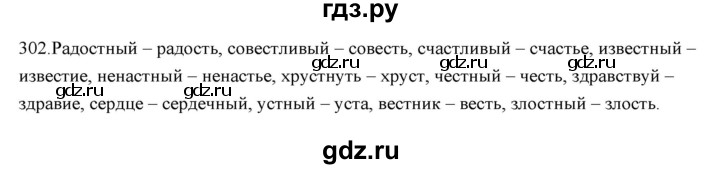 гдз.ру

302.Радостный – радость, совестливый – совесть, счастливый – счастье, известный – известие, ненастный – ненастье, хрустнуть – хруст, честный – честь, здравствуй – здравие, сердце – сердечный, устный – уста, вестник – весть, злостный – злость.

gdz.ru gdz.ru gdz.ru gdz.ru gdz.ru

gdz.ru